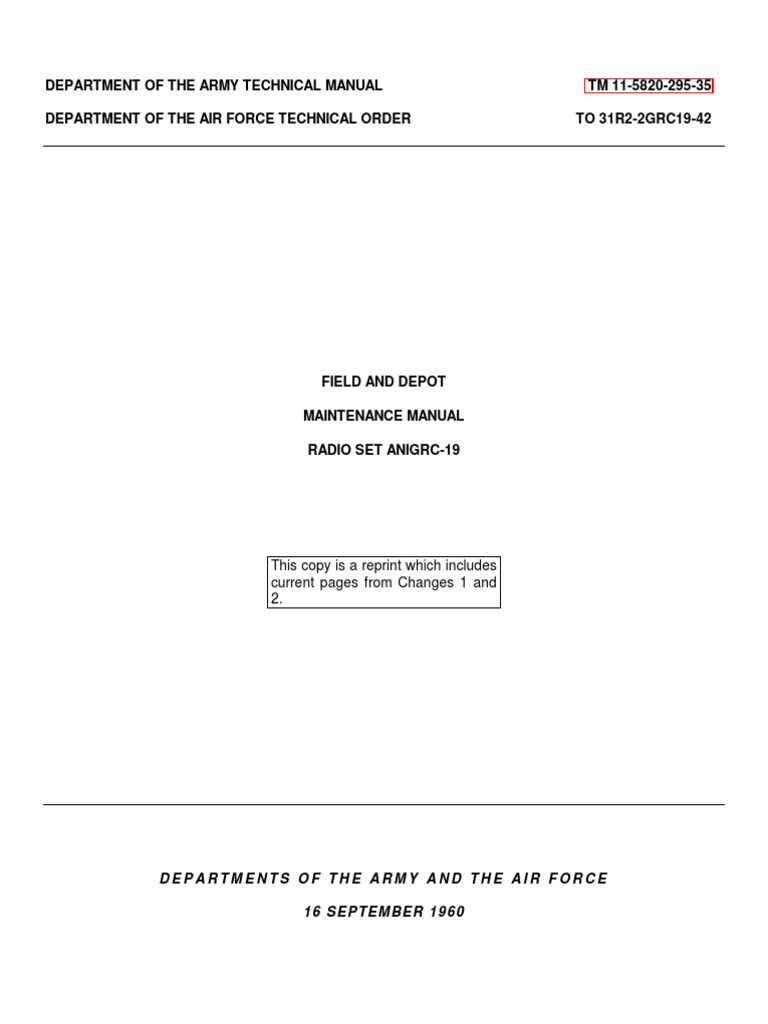 DEPARTMENT OF THE ARMY TECHNICAL MANUAL TM 11-5820-295-35

DEPARTMENT OF THE AIR FORCE TECHNICAL ORDER TO 31R2-2GRC19-42

FIELD AND DEPOT

MAINTENANCE MANUAL

RADIO SET ANIGRC-19

This copy is a reprint which includes current pages from Changes 1 and 2.

DEPARTMENTS OF THE ARMY AND THE AIR FORCE

16 SEPTEMBER 1960